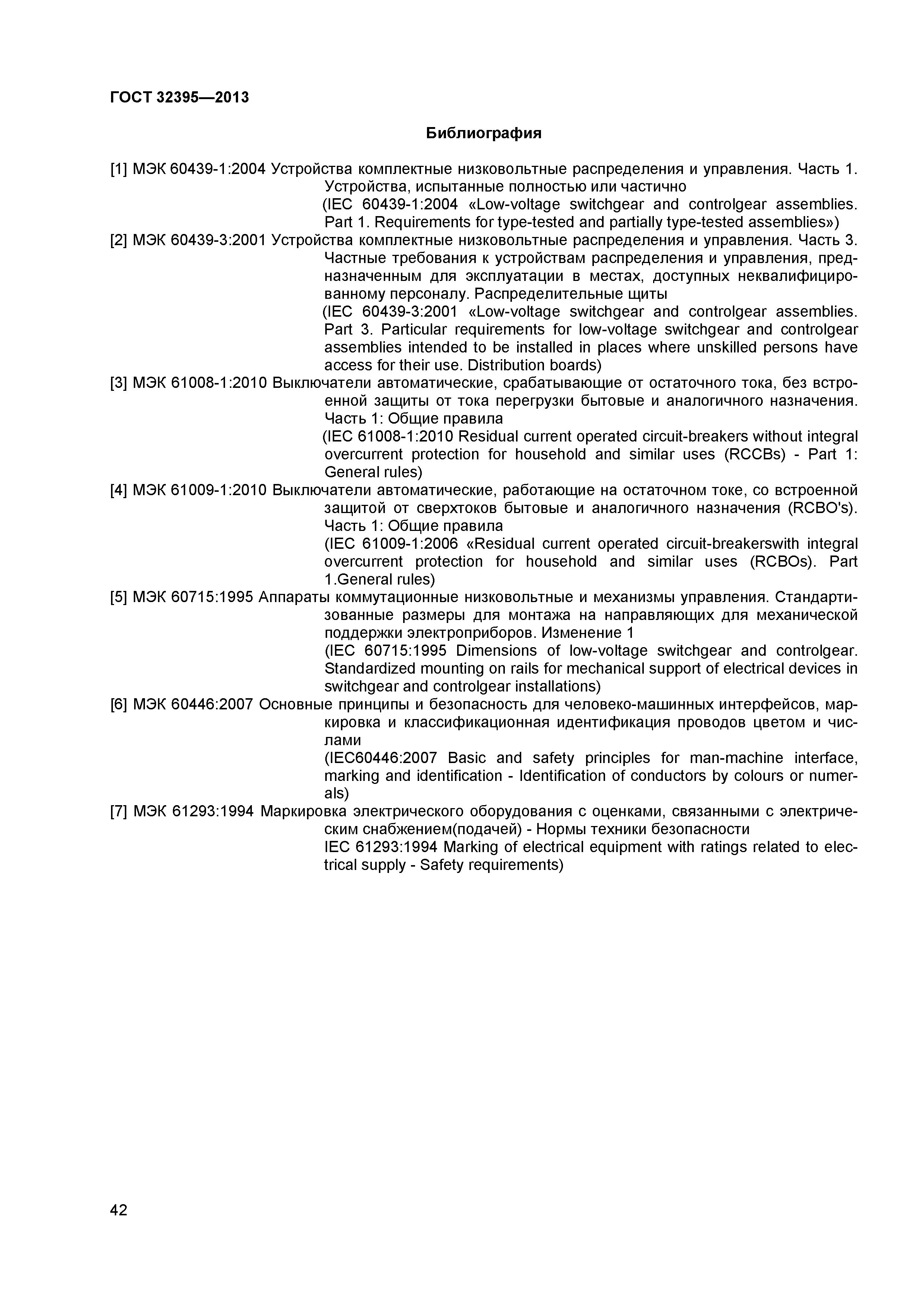 ГОСТ 32395—2013

Библиография

[1] МЭК 60439-1:2004 Устройства комплектные низковольтные распределения и управления. Часть 1. Устройства, испытанные полностью или частично
(IEC 60439-1:2004 «Low-voltage switchgear and controlgear assemblies. Part 1. Requirements for type-tested and partially type-tested assemblies»)
[2] МЭК 60439-3:2001 Устройства комплектные низковольтные распределения и управления. Часть 3. Частные требования к устройствам распределения и управления, предназначенным для эксплуатации в местах, доступных неквалифицированному персоналу. Распределительные щиты
(IEC 60439-3:2001 «Low-voltage switchgear and controlgear assemblies. Part 3. Particular requirements for low-voltage switchgear and controlgear assemblies intended to be installed in places where unskilled persons have access for their use. Distribution boards)
[3] МЭК 61008-1:2010 Выключатели автоматические, срабатывающие от остаточного тока, без встроенной защиты от тока перегрузки бытовые и аналогичного назначения. Часть 1: Общие правила
(IEC 61008-1:2010 Residual current operated circuit-breakers without integral overcurrent protection for household and similar uses (RCCBs) - Part 1: General rules)
[4] МЭК 61009-1:2010 Выключатели автоматические, работающие на остаточном токе, со встроенной защитой от сверхтоков бытовые и аналогичного назначения (RCBO's). Часть 1: Общие правила
(IEC 61009-1:2006 «Residual current operated circuit-breakerswith integral overcurrent protection for household and similar uses (RCBOs). Part 1.General rules)
[5] МЭК 60715:1995 Аппараты коммутационные низковольтные и механизмы управления. Стандартизованные размеры для монтажа на направляющих для механической поддержки электроприборов. Изменение 1
(IEC 60715:1995 Dimensions of low-voltage switchgear and controlgear. Standardized mounting on rails for mechanical support of electrical devices in switchgear and controlgear installations)
[6] МЭК 60446:2007 Основные принципы и безопасность для человеко-машинных интерфейсов, маркировка и классификационная идентификация проводов цветом и числами
(IEC60446:2007 Basic and safety principles for man-machine interface, marking and identification - Identification of conductors by colours or numerals)
[7] МЭК 61293:1994 Маркировка электрического оборудования с оценками, связанными с электрическим снабжением(подачей) - Нормы техники безопасности
IEC 61293:1994 Marking of electrical equipment with ratings related to electrical supply - Safety requirements)

42